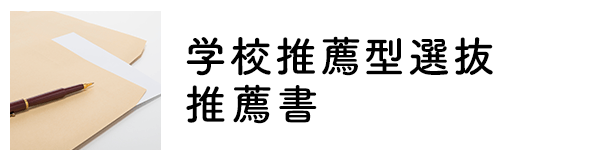 学校推薦型選抜
推薦書